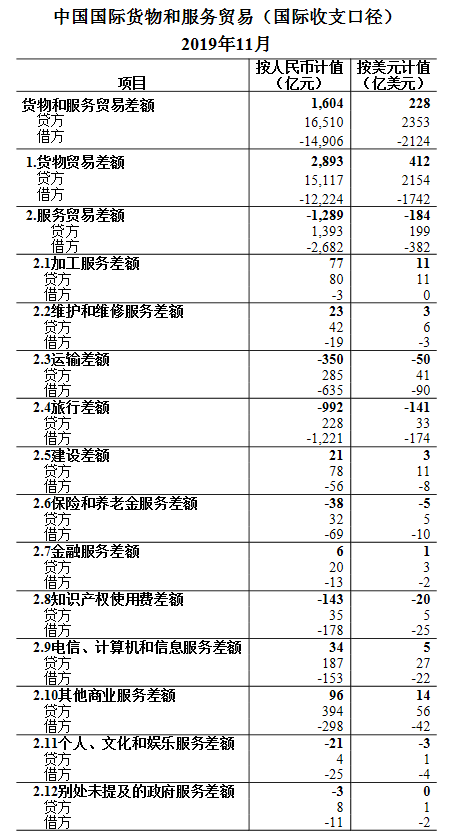 中国国际货物和服务贸易（国际收支口径）
2019年11月

| 项目 | 按人民币计值（亿元） | 按美元计值（亿美元） |
|---|---|---|
| 货物和服务贸易差额 | 1,604 | 228 |
| 贷方 | 16,510 | 2353 |
| 借方 | -14,906 | -2124 |
| 1.货物贸易差额 | 2,893 | 412 |
| 贷方 | 15,117 | 2154 |
| 借方 | -12,224 | -1742 |
| 2.服务贸易差额 | -1,289 | -184 |
| 贷方 | 1,393 | 199 |
| 借方 | -2,682 | -382 |
| 2.1加工服务差额 | 77 | 11 |
| 贷方 | 80 | 11 |
| 借方 | -3 | 0 |
| 2.2维护和维修服务差额 | 23 | 3 |
| 贷方 | 42 | 6 |
| 借方 | -19 | -3 |
| 2.3运输差额 | -350 | -50 |
| 贷方 | 285 | 41 |
| 借方 | -635 | -90 |
| 2.4旅行差额 | -992 | -141 |
| 贷方 | 228 | 33 |
| 借方 | -1,221 | -174 |
| 2.5建设差额 | 21 | 3 |
| 贷方 | 78 | 11 |
| 借方 | -56 | -8 |
| 2.6保险和养老金服务差额 | -38 | -5 |
| 贷方 | 32 | 5 |
| 借方 | -69 | -10 |
| 2.7金融服务差额 | 6 | 1 |
| 贷方 | 20 | 3 |
| 借方 | -13 | -2 |
| 2.8知识产权使用费差额 | -143 | -20 |
| 贷方 | 35 | 5 |
| 借方 | -178 | -25 |
| 2.9电信、计算机和信息服务差额 | 34 | 5 |
| 贷方 | 187 | 27 |
| 借方 | -153 | -22 |
| 2.10其他商业服务差额 | 96 | 14 |
| 贷方 | 394 | 56 |
| 借方 | -298 | -42 |
| 2.11个人、文化和娱乐服务差额 | -21 | -3 |
| 贷方 | 4 | 1 |
| 借方 | -25 | -4 |
| 2.12别处未提及的政府服务差额 | -3 | 0 |
| 贷方 | 8 | 1 |
| 借方 | -11 | -2 |